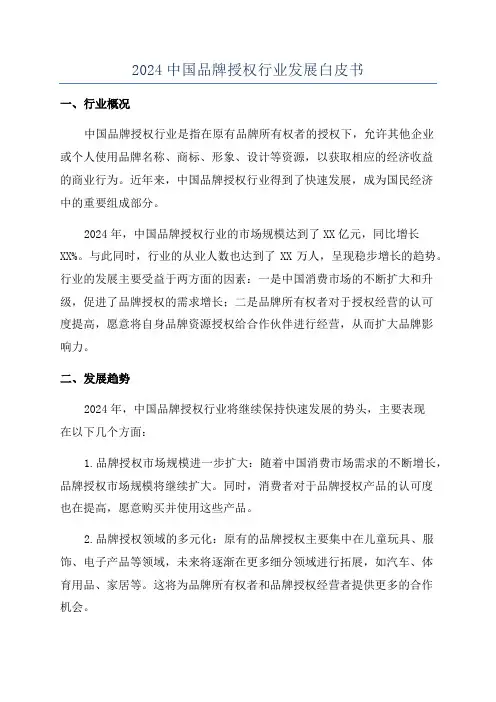 2024 中国品牌授权行业发展白皮书

一、行业概况

中国品牌授权行业是指在原有品牌所有权者的授权下，允许其他企业或个人使用品牌名称、商标、形象、设计等资源，以获取相应的经济收益的商业行为。近年来，中国品牌授权行业得到了快速发展，成为国民经济中的重要组成部分。

2024 年，中国品牌授权行业的市场规模达到了 XX 亿元，同比增长 XX%。与此同时，行业的从业人数也达到了 XX 万人，呈现稳步增长的趋势。行业的发展主要受益于两方面的因素：一是中国消费市场的不断扩大和升级，促进了品牌授权的需求增长；二是品牌所有权者对于授权经营的认可度提高，愿意将自身品牌资源授权给合作伙伴进行经营，从而扩大品牌影响力。

二、发展趋势

2024 年，中国品牌授权行业将继续保持快速发展的势头，主要表现在以下几个方面：

1.品牌授权市场规模进一步扩大：随着中国消费市场需求的不断增长，品牌授权市场规模将继续扩大。同时，消费者对于品牌授权产品的认可度也在提高，愿意购买并使用这些产品。

2.品牌授权领域的多元化：原有的品牌授权主要集中在儿童玩具、服饰、电子产品等领域，未来将逐渐在更多细分领域进行拓展，如汽车、体育用品、家居等。这将为品牌所有权者和品牌授权经营者提供更多的合作机会。